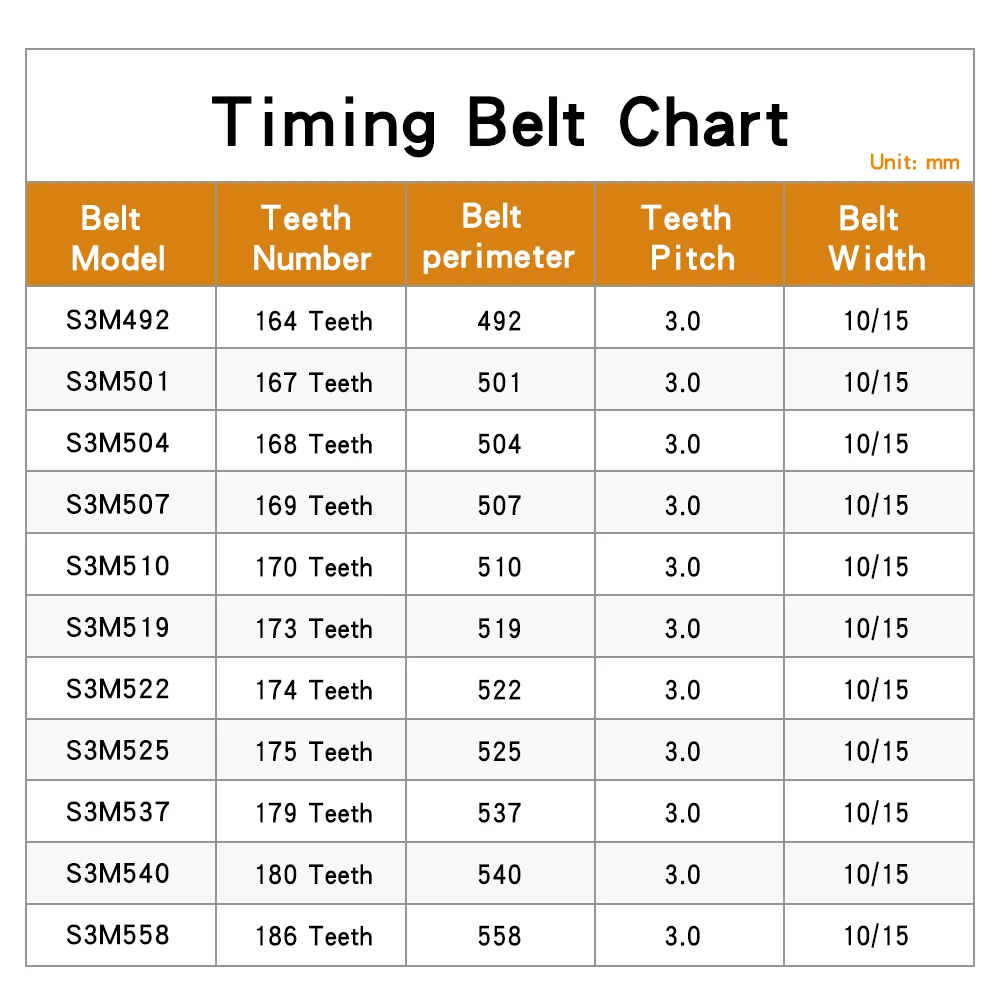 Timing Belt Chart

Unit: mm

| Belt Model | Teeth Number | Belt perimeter | Teeth Pitch | Belt Width |
|---|---|---|---|---|
| S3M492 | 164 Teeth | 492 | 3.0 | 10/15 |
| S3M501 | 167 Teeth | 501 | 3.0 | 10/15 |
| S3M504 | 168 Teeth | 504 | 3.0 | 10/15 |
| S3M507 | 169 Teeth | 507 | 3.0 | 10/15 |
| S3M510 | 170 Teeth | 510 | 3.0 | 10/15 |
| S3M519 | 173 Teeth | 519 | 3.0 | 10/15 |
| S3M522 | 174 Teeth | 522 | 3.0 | 10/15 |
| S3M525 | 175 Teeth | 525 | 3.0 | 10/15 |
| S3M537 | 179 Teeth | 537 | 3.0 | 10/15 |
| S3M540 | 180 Teeth | 540 | 3.0 | 10/15 |
| S3M558 | 186 Teeth | 558 | 3.0 | 10/15 |